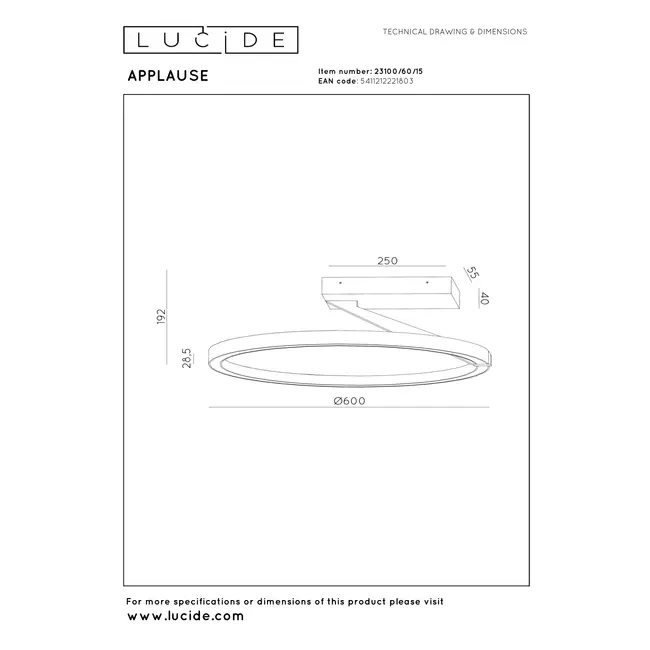 LUCIDE

TECHNICAL DRAWING & DIMENSIONS

APPLAUSE

Item number: 23100/60/15
EAN code: 5411212221803

250
55
40
192
28,5
Ø600

For more specifications or dimensions of this product please visit
www.lucide.com